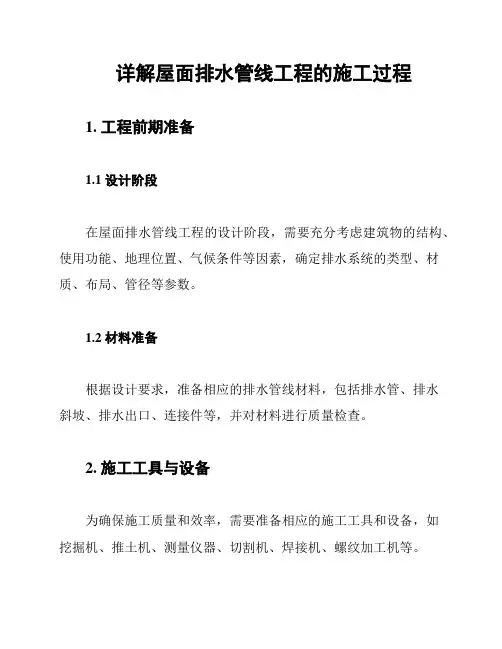 详解屋面排水管线工程的施工过程

1. 工程前期准备

1.1 设计阶段

在屋面排水管线工程的设计阶段，需要充分考虑建筑物的结构、使用功能、地理位置、气候条件等因素，确定排水系统的类型、材质、布局、管径等参数。

1.2 材料准备

根据设计要求，准备相应的排水管线材料，包括排水管、排水斜坡、排水出口、连接件等，并对材料进行质量检查。

2. 施工工具与设备

为确保施工质量和效率，需要准备相应的施工工具和设备，如挖掘机、推土机、测量仪器、切割机、焊接机、螺纹加工机等。